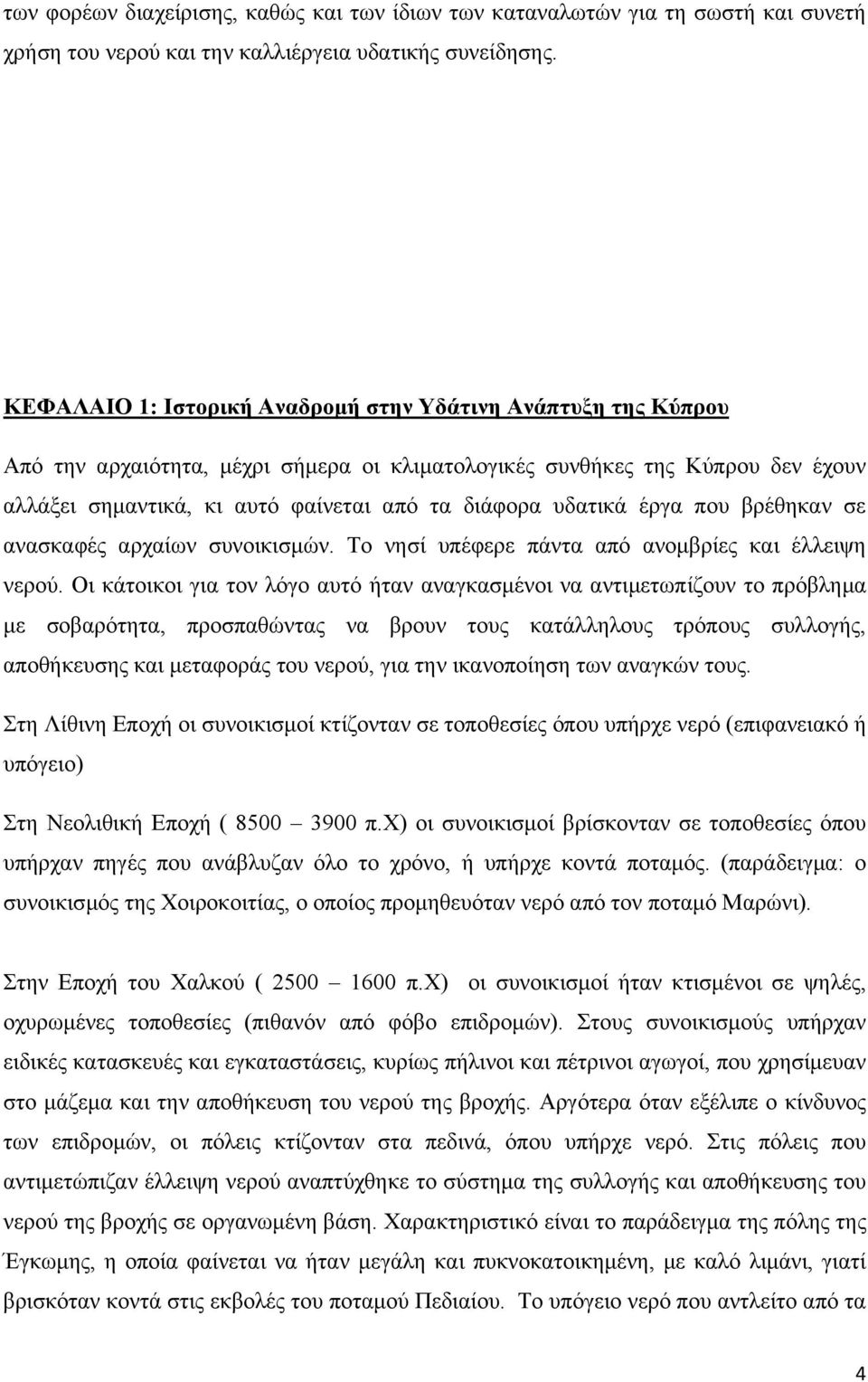 των φορέων διαχείρισης, καθώς και των ίδιων των καταναλωτών για τη σωστή και συνετή χρήση του νερού και την καλλιέργεια υδατικής συνείδησης.

ΚΕΦΑΛΑΙΟ 1: Ιστορική Αναδρομή στην Υδάτινη Ανάπτυξη της Κύπρου

Από την αρχαιότητα, μέχρι σήμερα οι κλιματολογικές συνθήκες της Κύπρου δεν έχουν αλλάξει σημαντικά, κι αυτό φαίνεται από τα διάφορα υδατικά έργα που βρέθηκαν σε ανασκαφές αρχαίων συνοικισμών. Το νησί υπέφερε πάντα από ανομβρίες και έλλειψη νερού. Οι κάτοικοι για τον λόγο αυτό ήταν αναγκασμένοι να αντιμετωπίζουν το πρόβλημα με σοβαρότητα, προσπαθώντας να βρουν τους κατάλληλους τρόπους συλλογής, αποθήκευσης και μεταφοράς του νερού, για την ικανοποίηση των αναγκών τους.

Στη Λίθινη Εποχή οι συνοικισμοί κτίζονταν σε τοποθεσίες όπου υπήρχε νερό (επιφανειακό ή υπόγειο)

Στη Νεολιθική Εποχή ( 8500 – 3900 π.Χ) οι συνοικισμοί βρίσκονταν σε τοποθεσίες όπου υπήρχαν πηγές που ανάβλυζαν όλο το χρόνο, ή υπήρχε κοντά ποταμός. (παράδειγμα: ο συνοικισμός της Χοιροκοιτίας, ο οποίος προμηθευόταν νερό από τον ποταμό Μαρώνι).

Στην Εποχή του Χαλκού ( 2500 – 1600 π.Χ) οι συνοικισμοί ήταν κτισμένοι σε ψηλές, οχυρωμένες τοποθεσίες (πιθανόν από φόβο επιδρομών). Στους συνοικισμούς υπήρχαν ειδικές κατασκευές και εγκαταστάσεις, κυρίως πήλινοι και πέτρινοι αγωγοί, που χρησίμευαν στο μάζεμα και την αποθήκευση του νερού της βροχής. Αργότερα όταν εξέλιπε ο κίνδυνος των επιδρομών, οι πόλεις κτίζονταν στα πεδινά, όπου υπήρχε νερό. Στις πόλεις που αντιμετώπιζαν έλλειψη νερού αναπτύχθηκε το σύστημα της συλλογής και αποθήκευσης του νερού της βροχής σε οργανωμένη βάση. Χαρακτηριστικό είναι το παράδειγμα της πόλης της Έγκωμης, η οποία φαίνεται να ήταν μεγάλη και πυκνοκατοικημένη, με καλό λιμάνι, γιατί βρισκόταν κοντά στις εκβολές του ποταμού Πεδιαίου. Το υπόγειο νερό που αντλείτο από τα

4